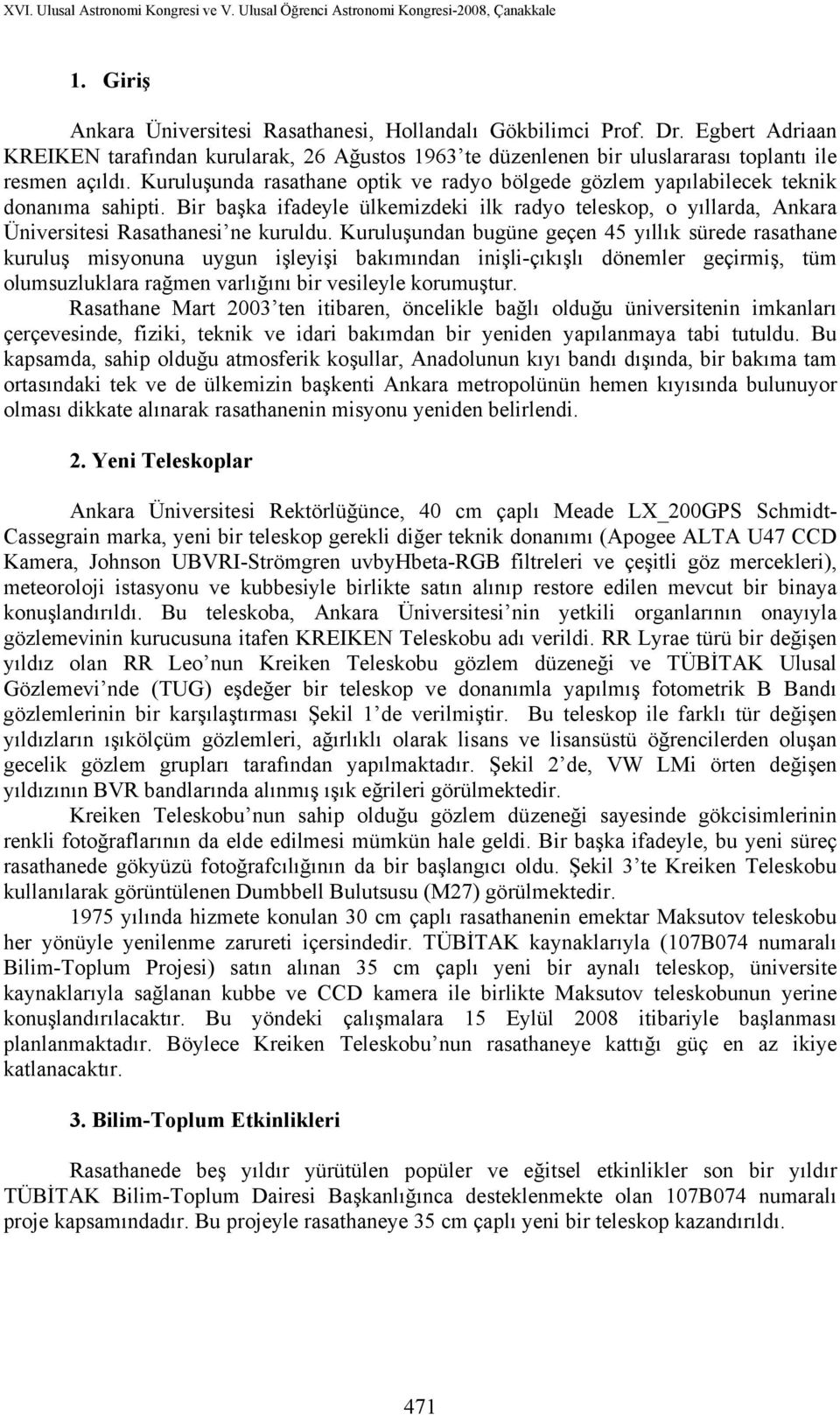 XVI. Ulusal Astronomi Kongresi ve V. Ulusal Öğrenci Astronomi Kongresi-2008, Çanakkale

1. Giriş

Ankara Üniversitesi Rasathanesi, Hollandalı Gökbilimci Prof. Dr. Egbert Adriaan KREIKEN tarafından kurularak, 26 Ağustos 1963'te düzenlenen bir uluslararası toplantı ile resmen açıldı. Kuruluşunda rasathane optik ve radyo bölgede gözlem yapılabilecek teknik donanıma sahipti. Bir başka ifadeyle ülkemizdeki ilk radyo teleskop, o yıllarda, Ankara Üniversitesi Rasathanesi'ne kuruldu. Kuruluşundan bugüne geçen 45 yıllık sürede rasathane kuruluş misyonuna uygun işleyişi bakımından inişli-çıkışlı dönemler geçirmiş, tüm olumsuzluklara rağmen varlığını bir vesileyle korumuştur.

Rasathane Mart 2003'ten itibaren, öncelikle bağlı olduğu üniversitenin imkanları çerçevesinde, fiziki, teknik ve idari bakımdan bir yeniden yapılanmaya tabi tutuldu. Bu kapsamda, sahip olduğu atmosferik koşullar, Anadolunun kıyı bandı dışında, bir bakıma tam ortasındaki tek ve de ülkemizin başkenti Ankara metropolünün hemen kıyısında bulunuyor olması dikkate alınarak rasathanenin misyonu yeniden belirlendi.

2. Yeni Teleskoplar

Ankara Üniversitesi Rektörlüğünce, 40 cm çaplı Meade LX_200GPS Schmidt-Cassegrain marka, yeni bir teleskop gerekli diğer teknik donanımı (Apogee ALTA U47 CCD Kamera, Johnson UBVRI-Strömgren uvbyHbeta-RGB filtreleri ve çeşitli göz mercekleri), meteoroloji istasyonu ve kubbesiyle birlikte satın alınıp restore edilen mevcut bir binaya konuşlandırıldı. Bu teleskoba, Ankara Üniversitesi'nin yetkili organlarının onayıyla gözlemevinin kurucusuna itafen KREIKEN Teleskobu adı verildi. RR Lyrae türü bir değişen yıldız olan RR Leo'nun Kreiken Teleskobu gözlem düzeneği ve TÜBİTAK Ulusal Gözlemevi'nde (TUG) eşdeğer bir teleskop ve donanımla yapılmış fotometrik B Bandı gözlemlerinin bir karşılaştırması Şekil 1'de verilmiştir. Bu teleskop ile farklı tür değişen yıldızların ışıkölçüm gözlemleri, ağırlıklı olarak lisans ve lisansüstü öğrencilerden oluşan gecelik gözlem grupları tarafından yapılmaktadır. Şekil 2'de, VW LMi örten değişen yıldızının BVR bandlarında alınmış ışık eğrileri görülmektedir.

Kreiken Teleskobu'nun sahip olduğu gözlem düzeneği sayesinde gökcisimlerinin renkli fotoğraflarının da elde edilmesi mümkün hale geldi. Bir başka ifadeyle, bu yeni süreç rasathanede gökyüzü fotoğrafcılığının da bir başlangıcı oldu. Şekil 3'te Kreiken Teleskobu kullanılarak görüntülenen Dumbbell Bulutsusu (M27) görülmektedir.

1975 yılında hizmete konulan 30 cm çaplı rasathanenin emektar Maksutov teleskobu her yönüyle yenilenme zarureti içersindedir. TÜBİTAK kaynaklarıyla (107B074 numaralı Bilim-Toplum Projesi) satın alınan 35 cm çaplı yeni bir aynalı teleskop, üniversite kaynaklarıyla sağlanan kubbe ve CCD kamera ile birlikte Maksutov teleskobunun yerine konuşlandırılacaktır. Bu yöndeki çalışmalara 15 Eylül 2008 itibariyle başlanması planlanmaktadır. Böylece Kreiken Teleskobu'nun rasathaneye kattığı güç en az ikiye katlanacaktır.

3. Bilim-Toplum Etkinlikleri

Rasathanede beş yıldır yürütülen popüler ve eğitsel etkinlikler son bir yıldır TÜBİTAK Bilim-Toplum Dairesi Başkanlığınca desteklenmekte olan 107B074 numaralı proje kapsamındadır. Bu projeyle rasathaneye 35 cm çaplı yeni bir teleskop kazandırıldı.

471